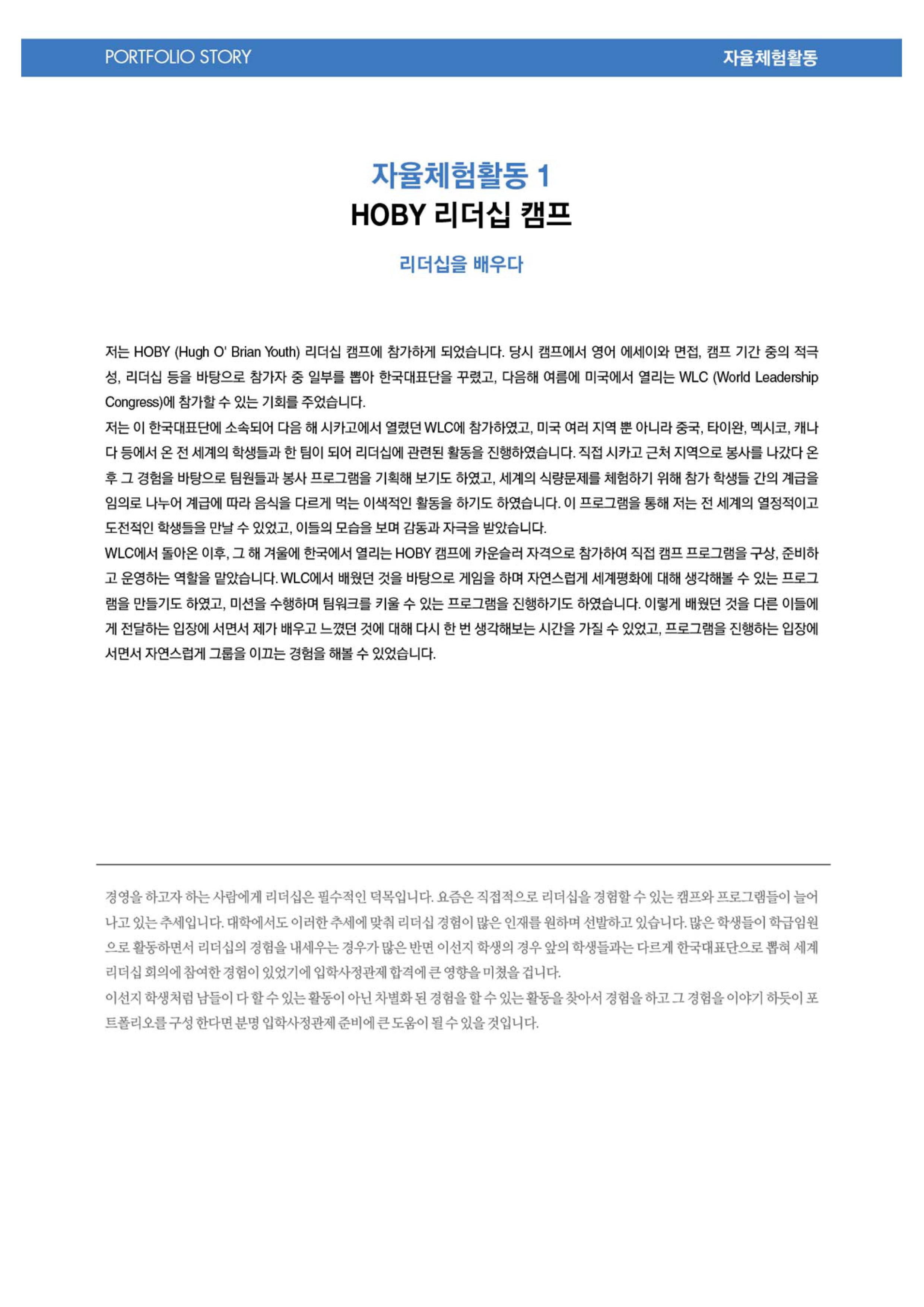 PORTFOLIO STORY

자율체험활동

자율체험활동 1
HOBY 리더십 캠프

리더십을 배우다

저는 HOBY (Hugh O' Brian Youth) 리더십 캠프에 참가하게 되었습니다. 당시 캠프에서 영어 에세이와 면접, 캠프 기간 중의 적극성, 리더십 등을 바탕으로 참가자 중 일부를 뽑아 한국대표단을 꾸렸고, 다음해 여름에 미국에서 열리는 WLC (World Leadership Congress)에 참가할 수 있는 기회를 주었습니다.
저는 이 한국대표단에 소속되어 다음 해 시카고에서 열렸던 WLC에 참가하였고, 미국 여러 지역 뿐 아니라 중국, 타이완, 멕시코, 캐나다 등에서 온 전 세계의 학생들과 한 팀이 되어 리더십에 관련된 활동을 진행하였습니다. 직접 시카고 근처 지역으로 봉사를 나갔다 온 후 그 경험을 바탕으로 팀원들과 봉사 프로그램을 기획해 보기도 하였고, 세계의 식량문제를 체험하기 위해 참가 학생들 간의 계급을 임의로 나누어 계급에 따라 음식을 다르게 먹는 이색적인 활동을 하기도 하였습니다. 이 프로그램을 통해 저는 전 세계의 열정적이고 도전적인 학생들을 만날 수 있었고, 이들의 모습을 보며 감동과 자극을 받았습니다.
WLC에서 돌아온 이후, 그 해 겨울에 한국에서 열리는 HOBY 캠프에 카운슬러 자격으로 참가하여 직접 캠프 프로그램을 구상, 준비하고 운영하는 역할을 맡았습니다. WLC에서 배웠던 것을 바탕으로 게임을 하며 자연스럽게 세계평화에 대해 생각해볼 수 있는 프로그램을 만들기도 하였고, 미션을 수행하며 팀워크를 키울 수 있는 프로그램을 진행하기도 하였습니다. 이렇게 배웠던 것을 다른 이들에게 전달하는 입장에 서면서 제가 배우고 느꼈던 것에 대해 다시 한 번 생각해보는 시간을 가질 수 있었고, 프로그램을 진행하는 입장에 서면서 자연스럽게 그룹을 이끄는 경험을 해볼 수 있었습니다.

경영을 하고자 하는 사람에게 리더십은 필수적인 덕목입니다. 요즘은 직접적으로 리더십을 경험할 수 있는 캠프와 프로그램들이 늘어나고 있는 추세입니다. 대학에서도 이러한 추세에 맞춰 리더십 경험이 많은 인재를 원하며 선발하고 있습니다. 많은 학생들이 학급임원으로 활동하면서 리더십의 경험을 내세우는 경우가 많은 반면 이선지 학생의 경우 앞의 학생들과는 다르게 한국대표단으로 뽑혀 세계 리더십 회의에 참여한 경험이 있었기에 입학사정관제 합격에 큰 영향을 미쳤을 겁니다.
이선지 학생처럼 남들이 다 할 수 있는 활동이 아닌 차별화 된 경험을 할 수 있는 활동을 찾아서 경험을 하고 그 경험을 이야기 하듯이 포트폴리오를 구성 한다면 분명 입학사정관제 준비에 큰 도움이 될 수 있을 것입니다.